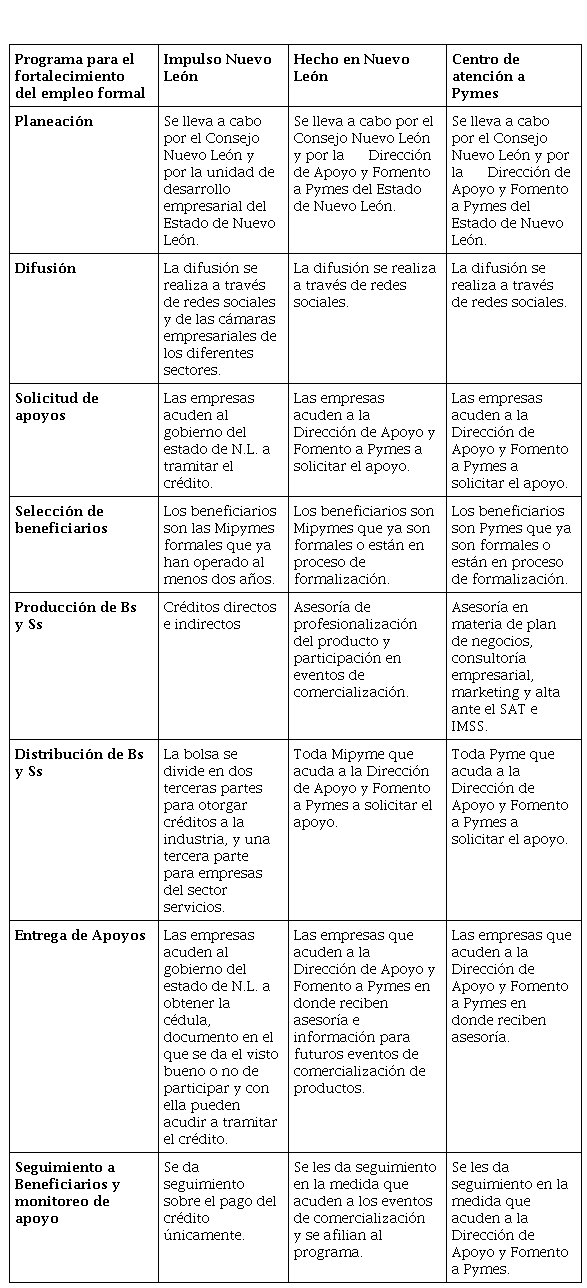 | Programa para el fortalecimiento del empleo formal | Impulso Nuevo León | Hecho en Nuevo León | Centro de atención a Pymes |
|---|---|---|---|
| Planeación | Se lleva a cabo por el Consejo Nuevo León y por la unidad de desarrollo empresarial del Estado de Nuevo León. | Se lleva a cabo por el Consejo Nuevo León y por la Dirección de Apoyo y Fomento a Pymes del Estado de Nuevo León. | Se lleva a cabo por el Consejo Nuevo León y por la Dirección de Apoyo y Fomento a Pymes del Estado de Nuevo León. |
| Difusión | La difusión se realiza a través de redes sociales y de las cámaras empresariales de los diferentes sectores. | La difusión se realiza a través de redes sociales. | La difusión se realiza a través de redes sociales. |
| Solicitud de apoyos | Las empresas acuden al gobierno del estado de N.L. a tramitar el crédito. | Las empresas acuden a la Dirección de Apoyo y Fomento a Pymes a solicitar el apoyo. | Las empresas acuden a la Dirección de Apoyo y Fomento a Pymes a solicitar el apoyo. |
| Selección de beneficiarios | Los beneficiarios son las Mipymes formales que ya han operado al menos dos años. | Los beneficiarios son Mipymes que ya son formales o están en proceso de formalización. | Los beneficiarios son Pymes que ya son formales o están en proceso de formalización. |
| Producción de Bs y Ss | Créditos directos e indirectos | Asesoría de profesionalización del producto y participación en eventos de comercialización. | Asesoría en materia de plan de negocios, consultoría empresarial, marketing y alta ante el SAT e IMSS. |
| Distribución de Bs y Ss | La bolsa se divide en dos terceras partes para otorgar créditos a la industria, y una tercera parte para empresas del sector servicios. | Toda Mipyme que acuda a la Dirección de Apoyo y Fomento a Pymes a solicitar el apoyo. | Toda Pyme que acuda a la Dirección de Apoyo y Fomento a Pymes a solicitar el apoyo. |
| Entrega de Apoyos | Las empresas acuden al gobierno del estado de N.L. a obtener la cédula, documento en el que se da el visto bueno o no de participar y con ella pueden acudir a tramitar el crédito. | Las empresas que acuden a la Dirección de Apoyo y Fomento a Pymes en donde reciben asesoría e información para futuros eventos de comercialización de productos. | Las empresas que acuden a la Dirección de Apoyo y Fomento a Pymes en donde reciben asesoría. |
| Seguimiento a Beneficiarios y monitoreo de apoyo | Se da seguimiento sobre el pago del crédito únicamente. | Se les da seguimiento en la medida que acuden a los eventos de comercialización y se afilian al programa. | Se les da seguimiento en la medida que acuden a la Dirección de Apoyo y Fomento a Pymes. |